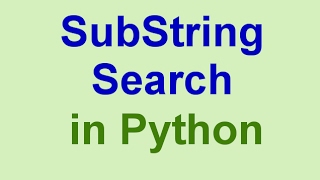 SubString
Search
in Python